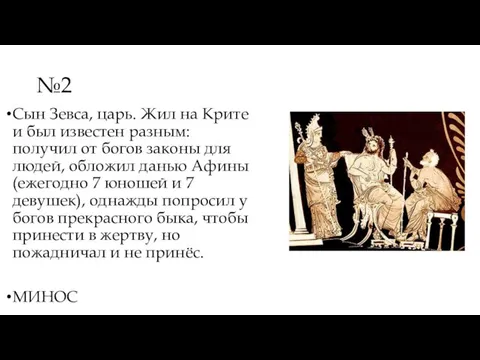 №2

•Сын Зевса, царь. Жил на Крите и был известен разным: получил от богов законы для людей, обложил данью Афины (ежегодно 7 юношей и 7 девушек), однажды попросил у богов прекрасного быка, чтобы принести в жертву, но пожадничал и не принёс.

•МИНОС